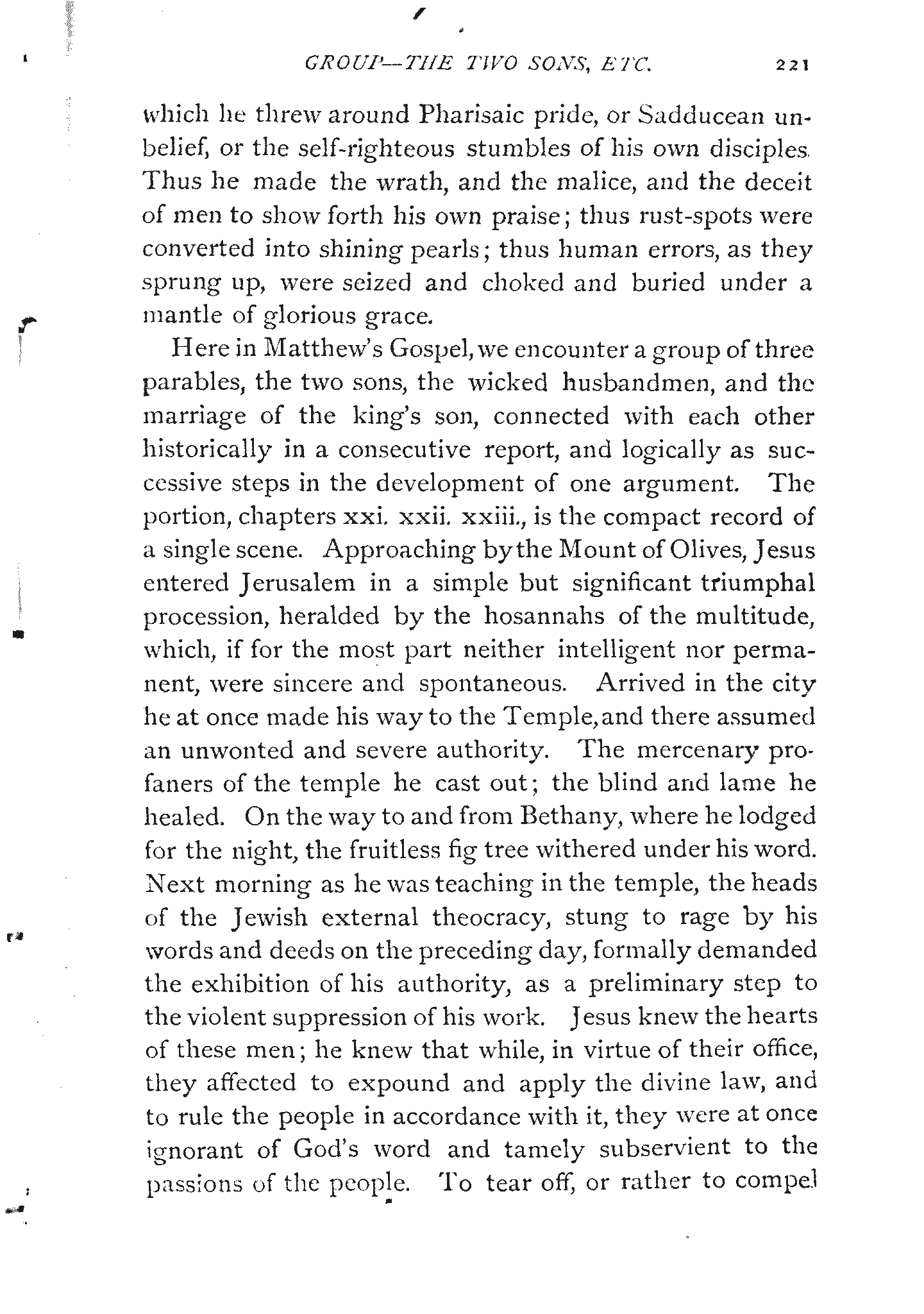 GROUP—THE TWO SONS, ETC. 221

which he threw around Pharisaic pride, or Sadducean unbelief, or the self-righteous stumbles of his own disciples. Thus he made the wrath, and the malice, and the deceit of men to show forth his own praise; thus rust-spots were converted into shining pearls; thus human errors, as they sprung up, were seized and choked and buried under a mantle of glorious grace.

Here in Matthew's Gospel, we encounter a group of three parables, the two sons, the wicked husbandmen, and the marriage of the king's son, connected with each other historically in a consecutive report, and logically as successive steps in the development of one argument. The portion, chapters xxi. xxii. xxiii., is the compact record of a single scene. Approaching by the Mount of Olives, Jesus entered Jerusalem in a simple but significant triumphal procession, heralded by the hosannahs of the multitude, which, if for the most part neither intelligent nor permanent, were sincere and spontaneous. Arrived in the city he at once made his way to the Temple, and there assumed an unwonted and severe authority. The mercenary profaners of the temple he cast out; the blind and lame he healed. On the way to and from Bethany, where he lodged for the night, the fruitless fig tree withered under his word. Next morning as he was teaching in the temple, the heads of the Jewish external theocracy, stung to rage by his words and deeds on the preceding day, formally demanded the exhibition of his authority, as a preliminary step to the violent suppression of his work. Jesus knew the hearts of these men; he knew that while, in virtue of their office, they affected to expound and apply the divine law, and to rule the people in accordance with it, they were at once ignorant of God's word and tamely subservient to the passions of the people. To tear off, or rather to compel